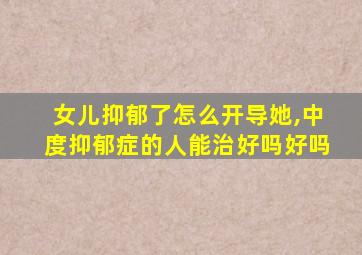 女儿抑郁了怎么开导她,中度抑郁症的人能治好吗好吗